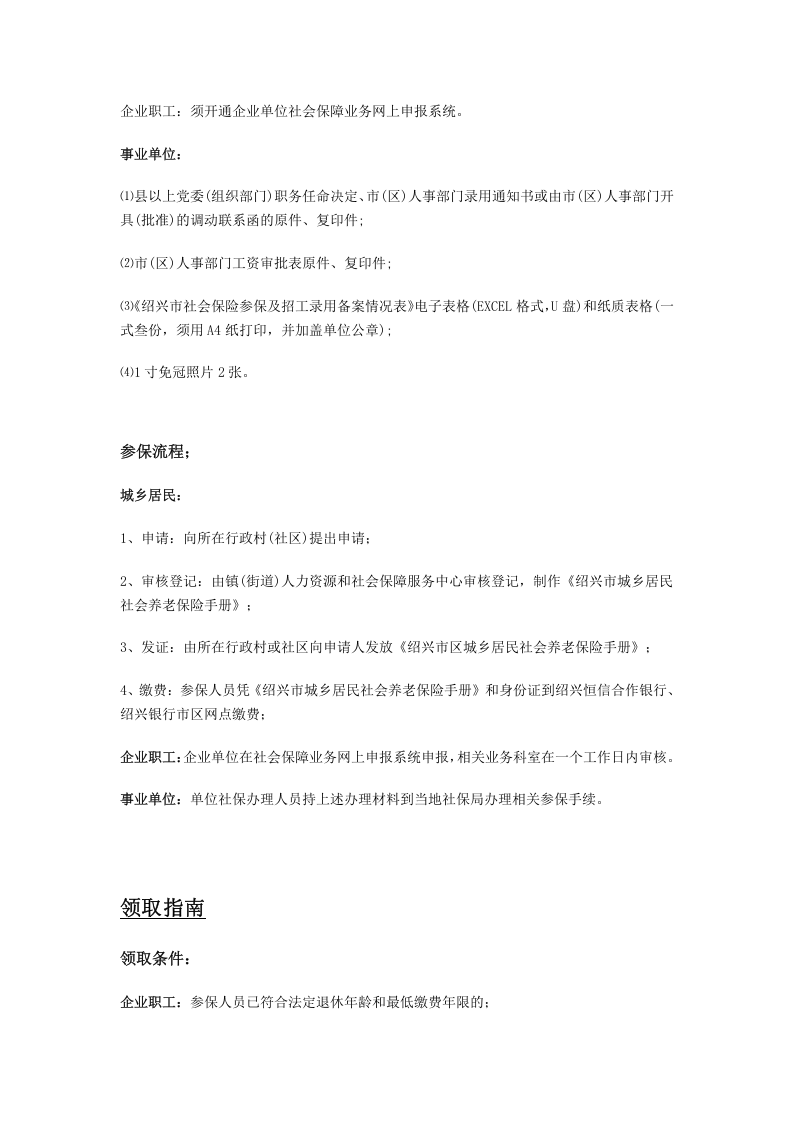 企业职工：须开通企业单位社会保障业务网上申报系统。

事业单位：

⑴县以上党委(组织部门)职务任命决定、市(区)人事部门录用通知书或由市(区)人事部门开具(批准)的调动联系函的原件、复印件;

⑵市(区)人事部门工资审批表原件、复印件;

⑶《绍兴市社会保险参保及招工录用备案情况表》电子表格(EXCEL格式,U盘)和纸质表格(一式叁份，须用A4纸打印，并加盖单位公章);

⑷1寸免冠照片2张。

参保流程；

城乡居民：

1、申请：向所在行政村(社区)提出申请；

2、审核登记：由镇(街道)人力资源和社会保障服务中心审核登记，制作《绍兴市城乡居民社会养老保险手册》；

3、发证：由所在行政村或社区向申请人发放《绍兴市区城乡居民社会养老保险手册》；

4、缴费：参保人员凭《绍兴市城乡居民社会养老保险手册》和身份证到绍兴恒信合作银行、绍兴银行市区网点缴费；

企业职工:企业单位在社会保障业务网上申报系统申报,相关业务科室在一个工作日内审核。

事业单位：单位社保办理人员持上述办理材料到当地社保局办理相关参保手续。

领取指南

领取条件：

企业职工：参保人员已符合法定退休年龄和最低缴费年限的;